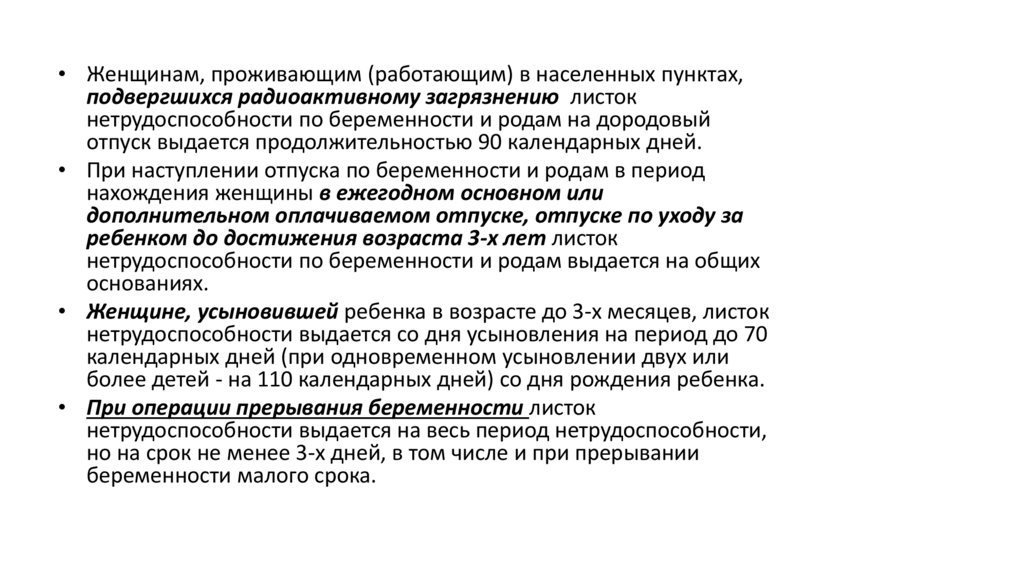 • Женщинам, проживающим (работающим) в населенных пунктах, подвергшихся радиоактивному загрязнению листок нетрудоспособности по беременности и родам на дородовый отпуск выдается продолжительностью 90 календарных дней.

• При наступлении отпуска по беременности и родам в период нахождения женщины в ежегодном основном или дополнительном оплачиваемом отпуске, отпуске по уходу за ребенком до достижения возраста 3-х лет листок нетрудоспособности по беременности и родам выдается на общих основаниях.

• Женщине, усыновившей ребенка в возрасте до 3-х месяцев, листок нетрудоспособности выдается со дня усыновления на период до 70 календарных дней (при одновременном усыновлении двух или более детей - на 110 календарных дней) со дня рождения ребенка.

• При операции прерывания беременности листок нетрудоспособности выдается на весь период нетрудоспособности, но на срок не менее 3-х дней, в том числе и при прерывании беременности малого срока.